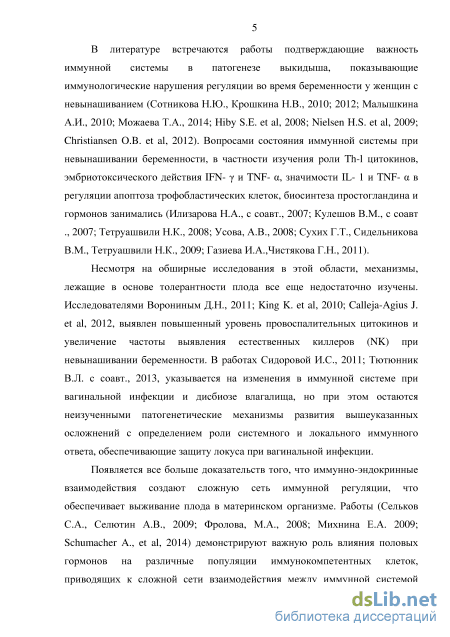 5

В литературе встречаются работы подтверждающие важность иммунной системы в патогенезе выкидыша, показывающие иммунологические нарушения регуляции во время беременности у женщин с невынашиванием (Сотникова Н.Ю., Крошкина Н.В., 2010; 2012; Малышкина А.И., 2010; Можаева Т.А., 2014; Hiby S.E. et al, 2008; Nielsen H.S. et al, 2009; Christiansen O.B. et al, 2012). Вопросами состояния иммунной системы при невынашивании беременности, в частности изучения роли Th-l цитокинов, эмбриотоксического действия IFN- γ и TNF- α, значимости IL- 1 и TNF- α в регуляции апоптоза трофобластических клеток, биосинтеза простогландина и гормонов занимались (Илизарова Н.А., с соавт., 2007; Кулешов В.М., с соавт ., 2007; Тетруашвили Н.К., 2008; Усова, А.В., 2008; Сухих Г.Т., Сидельникова В.М., Тетруашвили Н.К., 2009; Газиева И.А.,Чистякова Г.Н., 2011).

Несмотря на обширные исследования в этой области, механизмы, лежащие в основе толерантности плода все еще недостаточно изучены. Исследователями Ворониным Д.Н., 2011; King K. et al, 2010; Calleja-Agius J. et al, 2012, выявлен повышенный уровень провоспалительных цитокинов и увеличение частоты выявления естественных киллеров (NK) при невынашивании беременности. В работах Сидоровой И.С., 2011; Тютюнник В.Л. с соавт., 2013, указывается на изменения в иммунной системе при вагинальной инфекции и дисбиозе влагалища, но при этом остаются неизученными патогенетические механизмы развития вышеуказанных осложнений с определением роли системного и локального иммунного ответа, обеспечивающие защиту локуса при вагинальной инфекции.

Появляется все больше доказательств того, что иммунно-эндокринные взаимодействия создают сложную сеть иммунной регуляции, что обеспечивает выживание плода в материнском организме. Работы (Сельков С.А., Селютин А.В., 2009; Фролова, М.А., 2008; Михнина Е.А. 2009; Schumacher A., et al, 2014) демонстрируют важную роль влияния половых гормонов на различные популяции иммунокомпетентных клеток, приводящих к сложной сети взаимодействия между иммунной системой

dsLib.net
библиотека диссертаций